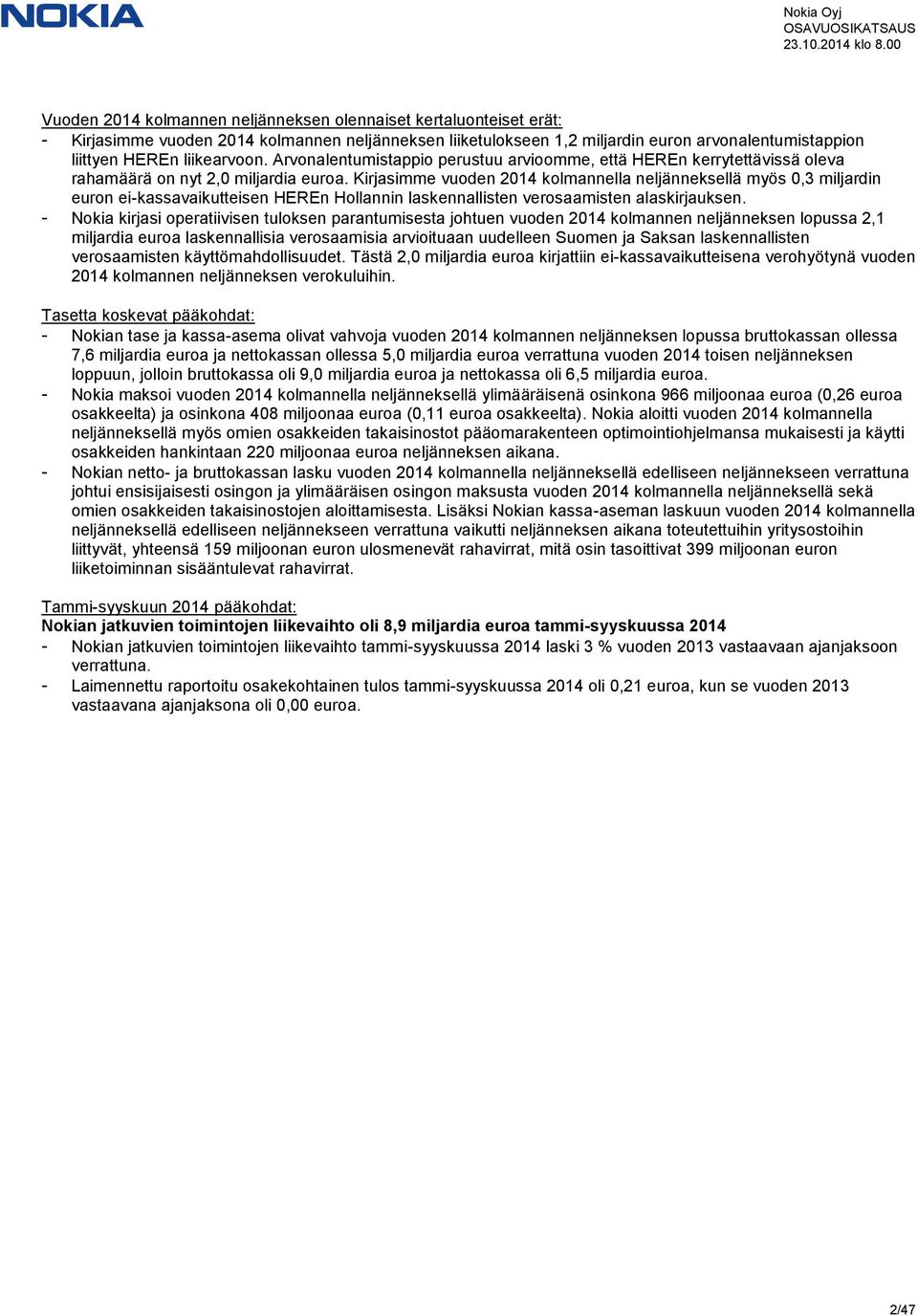 NOKIA

Nokia Oyj
OSAVUOSIKATSAUS
23.10.2014 klo 8.00

Vuoden 2014 kolmannen neljänneksen olennaiset kertaluonteiset erät:
- Kirjasimme vuoden 2014 kolmannen neljänneksen liiketulokseen 1,2 miljardin euron arvonalentumistappion liittyen HEREn liikearvoon. Arvonalentumistappio perustuu arvioomme, että HEREn kerrytettävissä oleva rahamäärä on nyt 2,0 miljardia euroa. Kirjasimme vuoden 2014 kolmannella neljänneksellä myös 0,3 miljardin euron ei-kassavaikutteisen HEREn Hollannin laskennallisten verosaamisten alaskirjauksen.
- Nokia kirjasi operatiivisen tuloksen parantumisesta johtuen vuoden 2014 kolmannen neljänneksen lopussa 2,1 miljardia euroa laskennallisia verosaamisia arvioituaan uudelleen Suomen ja Saksan laskennallisten verosaamisten käyttömahdollisuudet. Tästä 2,0 miljardia euroa kirjattiin ei-kassavaikutteisena verohyötynä vuoden 2014 kolmannen neljänneksen verokuluihin.

Tasetta koskevat pääkohdat:
- Nokian tase ja kassa-asema olivat vahvoja vuoden 2014 kolmannen neljänneksen lopussa bruttokassan ollessa 7,6 miljardia euroa ja nettokassan ollessa 5,0 miljardia euroa verrattuna vuoden 2014 toisen neljänneksen loppuun, jolloin bruttokassa oli 9,0 miljardia euroa ja nettokassa oli 6,5 miljardia euroa.
- Nokia maksoi vuoden 2014 kolmannella neljänneksellä ylimääräisenä osinkona 966 miljoonaa euroa (0,26 euroa osakkeelta) ja osinkona 408 miljoonaa euroa (0,11 euroa osakkeelta). Nokia aloitti vuoden 2014 kolmannella neljänneksellä myös omien osakkeiden takaisinostot pääomarakenteen optimointiohjelmansa mukaisesti ja käytti osakkeiden hankintaan 220 miljoonaa euroa neljänneksen aikana.
- Nokian netto- ja bruttokassan lasku vuoden 2014 kolmannella neljänneksellä edelliseen neljännekseen verrattuna johtui ensisijaisesti osingon ja ylimääräisen osingon maksusta vuoden 2014 kolmannella neljänneksellä sekä omien osakkeiden takaisinostojen aloittamisesta. Lisäksi Nokian kassa-aseman laskuun vuoden 2014 kolmannella neljänneksellä edelliseen neljännekseen verrattuna vaikutti neljänneksen aikana toteutettuihin yritysostoihin liittyvät, yhteensä 159 miljoonan euron ulosmenevät rahavirrat, mitä osin tasoittivat 399 miljoonan euron liiketoiminnan sisääntulevat rahavirrat.

Tammi-syyskuun 2014 pääkohdat:
Nokian jatkuvien toimintojen liikevaihto oli 8,9 miljardia euroa tammi-syyskuussa 2014
- Nokian jatkuvien toimintojen liikevaihto tammi-syyskuussa 2014 laski 3 % vuoden 2013 vastaavaan ajanjaksoon verrattuna.
- Laimennettu raportoitu osakekohtainen tulos tammi-syyskuussa 2014 oli 0,21 euroa, kun se vuoden 2013 vastaavana ajanjaksona oli 0,00 euroa.

2/47